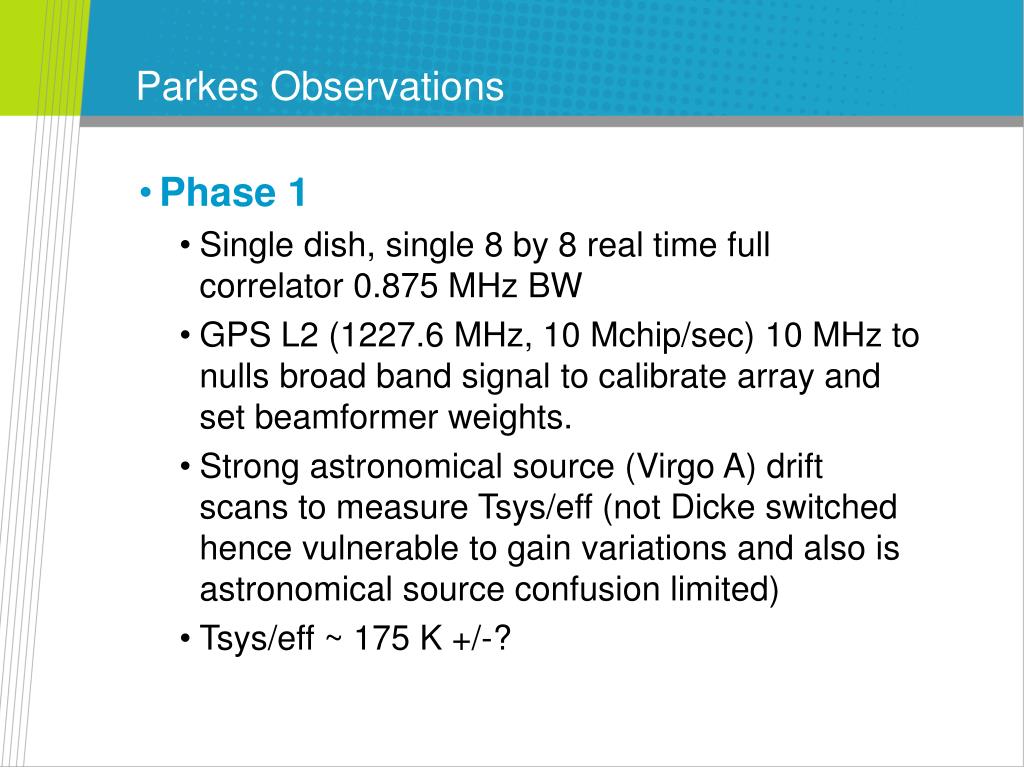 Parkes Observations

• Phase 1

• Single dish, single 8 by 8 real time full correlator 0.875 MHz BW

• GPS L2 (1227.6 MHz, 10 Mchip/sec) 10 MHz to nulls broad band signal to calibrate array and set beamformer weights.

• Strong astronomical source (Virgo A) drift scans to measure Tsys/eff (not Dicke switched hence vulnerable to gain variations and also is astronomical source confusion limited)

• Tsys/eff ~ 175 K +/-?